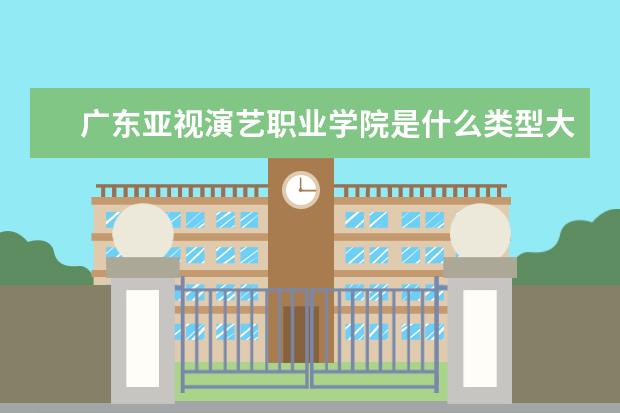 广东亚视演艺职业学院是什么类型大